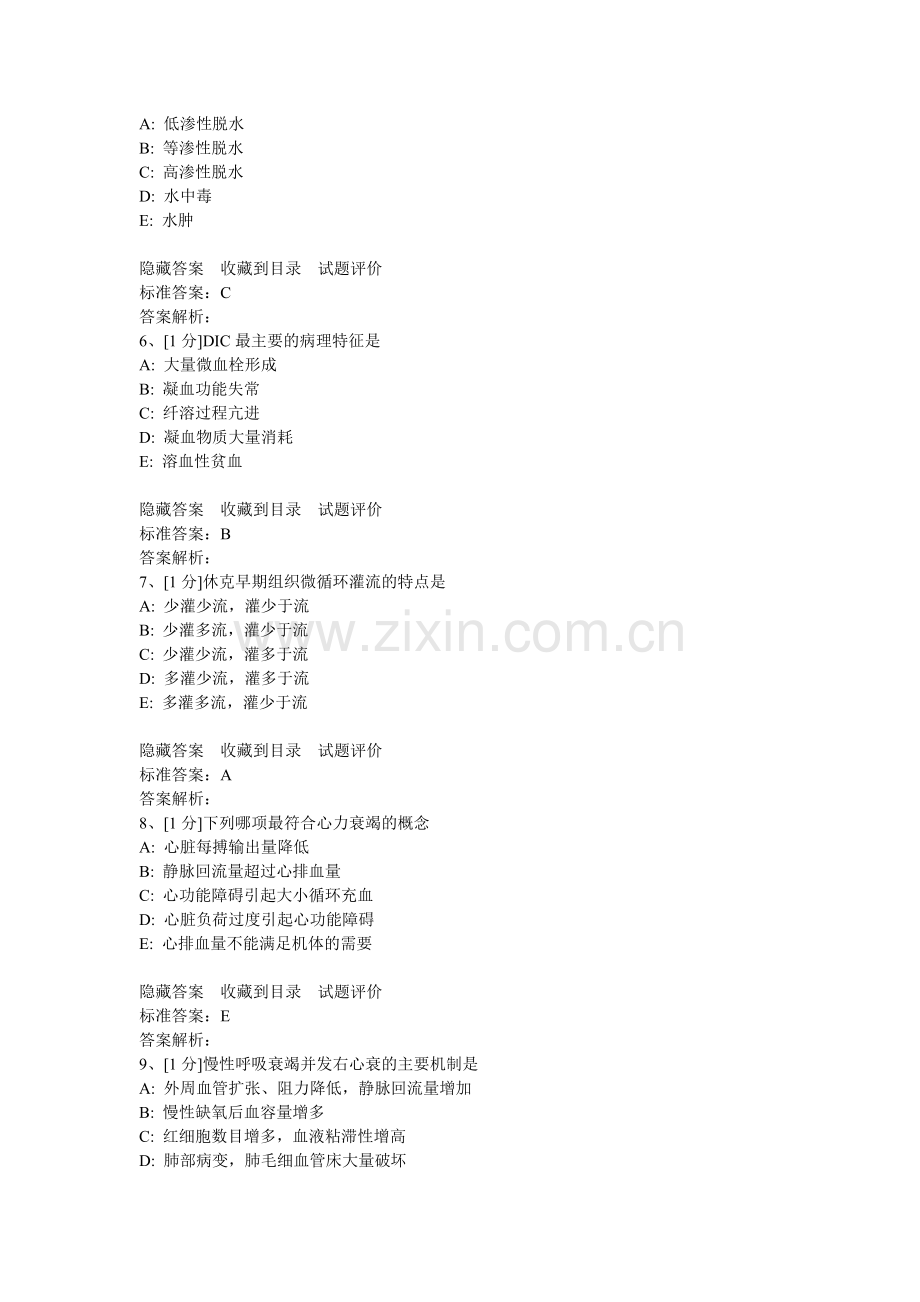 A: 低渗性脱水
B: 等渗性脱水
C: 高渗性脱水
D: 水中毒
E: 水肿

隐藏答案　收藏到目录　试题评价
标准答案：C
答案解析：
6、[1 分]DIC 最主要的病理特征是
A: 大量微血栓形成
B: 凝血功能失常
C: 纤溶过程亢进
D: 凝血物质大量消耗
E: 溶血性贫血

隐藏答案　收藏到目录　试题评价
标准答案：B
答案解析：
7、[1 分]休克早期组织微循环灌流的特点是
A: 少灌少流，灌少于流
B: 少灌多流，灌少于流
C: 少灌少流，灌多于流
D: 多灌少流，灌多于流
E: 多灌多流，灌少于流

www.zixin.com.cn

隐藏答案　收藏到目录　试题评价
标准答案：A
答案解析：
8、[1 分]下列哪项最符合心力衰竭的概念
A: 心脏每搏输出量降低
B: 静脉回流量超过心排血量
C: 心功能障碍引起大小循环充血
D: 心脏负荷过度引起心功能障碍
E: 心排血量不能满足机体的需要

隐藏答案　收藏到目录　试题评价
标准答案：E
答案解析：
9、[1 分]慢性呼吸衰竭并发右心衰的主要机制是
A: 外周血管扩张、阻力降低，静脉回流量增加
B: 慢性缺氧后血容量增多
C: 红细胞数目增多，血液粘滞性增高
D: 肺部病变，肺毛细血管床大量破坏